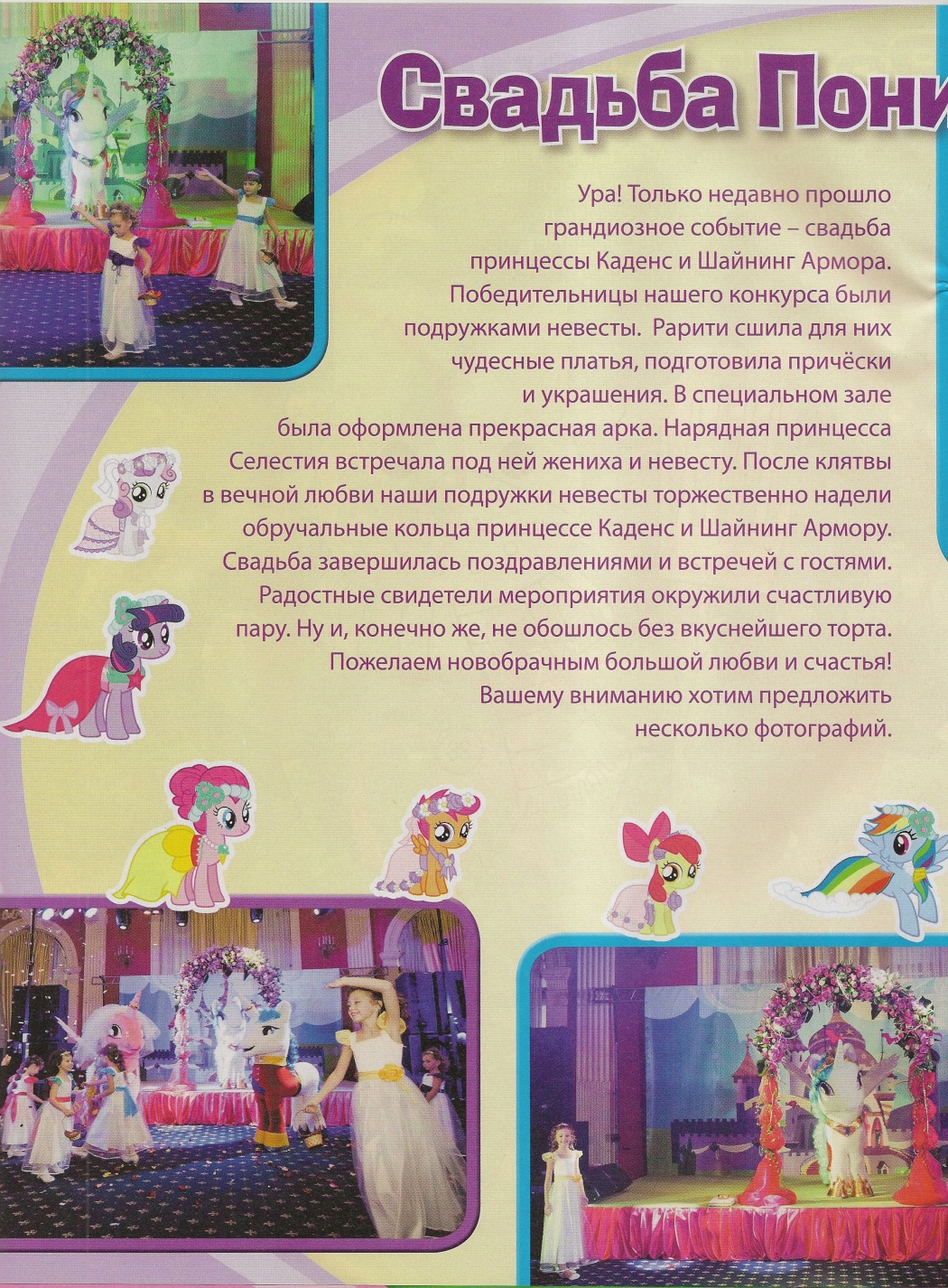 Свадьба Пони

Ура! Только недавно прошло грандиозное событие – свадьба принцессы Каденс и Шайнинг Армора. Победительницы нашего конкурса были подружками невесты. Рарити сшила для них чудесные платья, подготовила причёски и украшения. В специальном зале была оформлена прекрасная арка. Нарядная принцесса Селестия встречала под ней жениха и невесту. После клятвы в вечной любви наши подружки невесты торжественно надели обручальные кольца принцессе Каденс и Шайнинг Армору. Свадьба завершилась поздравлениями и встречей с гостями. Радостные свидетели мероприятия окружили счастливую пару. Ну и, конечно же, не обошлось без вкуснейшего торта. Пожелаем новобрачным большой любви и счастья! Вашему вниманию хотим предложить несколько фотографий.